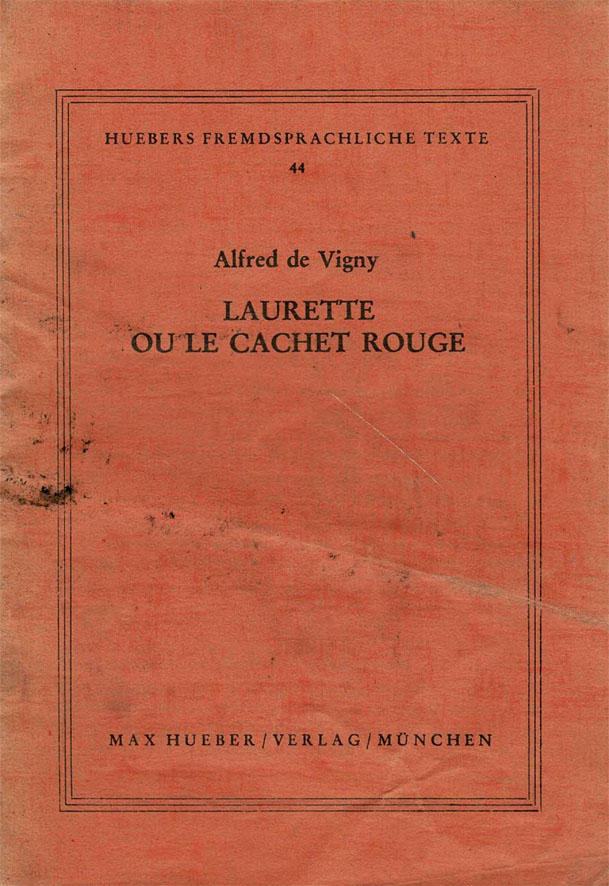 HUEBERS FREMDSPRACHLICHE TEXTE
44

Alfred de Vigny

LAURETTE
OU LE CACHET ROUGE

MAX HUEBER / VERLAG / MÜNCHEN